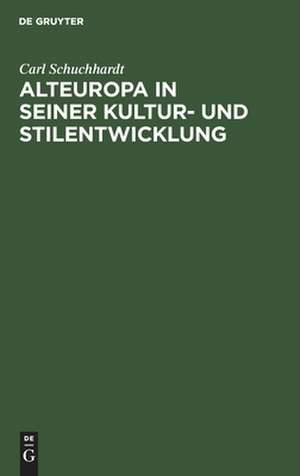 DE GRUYTER

Carl Schuchhardt

ALTEUROPA IN SEINER KULTUR- UND STILENTWICKLUNG

DE
G